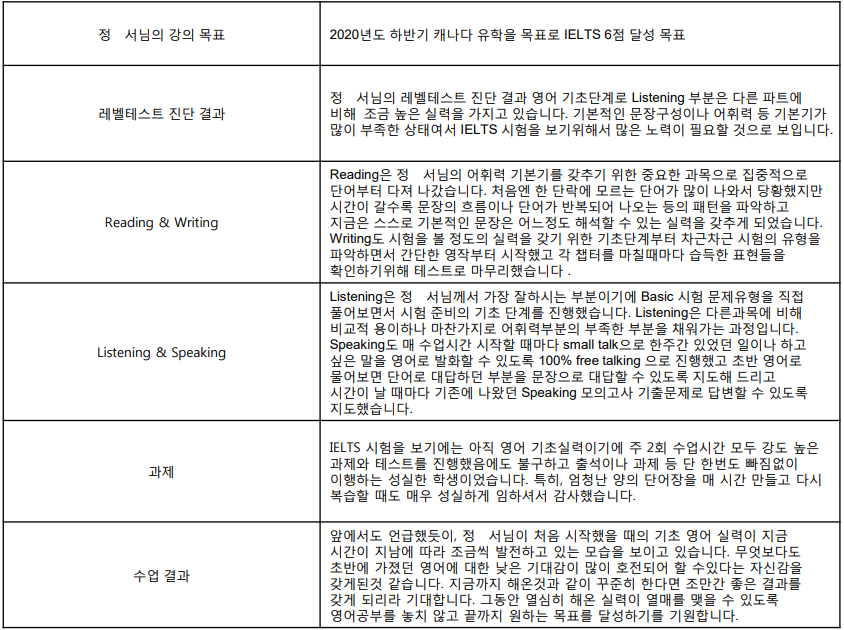 | 정　서님의 강의 목표 | 2020년도 하반기 캐나다 유학을 목표로 IELTS 6점 달성 목표 |
|---|---|
| 레벨테스트 진단 결과 | 정　서님의 레벨테스트 진단 결과 영어 기초단계로 Listening 부분은 다른 파트에 비해 조금 높은 실력을 가지고 있습니다. 기본적인 문장구성이나 어휘력 등 기본기가 많이 부족한 상태여서 IELTS 시험을 보기위해서 많은 노력이 필요할 것으로 보입니다. |
| Reading & Writing | Reading은 정　서님의 어휘력 기본기를 갖추기 위한 중요한 과목으로 집중적으로 단어부터 다져 나갔습니다. 처음엔 한 단락에 모르는 단어가 많이 나와서 당황했지만 시간이 갈수록 문장의 흐름이나 단어가 반복되어 나오는 등의 패턴을 파악하고 지금은 스스로 기본적인 문장은 어느정도 해석할 수 있는 실력을 갖추게 되었습니다. Writing도 시험을 볼 정도의 실력을 갖기 위한 기초단계부터 차근차근 시험의 유형을 파악하면서 간단한 영작부터 시작했고 각 챕터를 마칠때마다 습득한 표현들을 확인하기위해 테스트로 마무리했습니다 . |
| Listening & Speaking | Listening은 정　서님께서 가장 잘하시는 부분이기에 Basic 시험 문제유형을 직접 풀어보면서 시험 준비의 기초 단계를 진행했습니다. Listening은 다른과목에 비해 비교적 용이하나 마찬가지로 어휘력부분의 부족한 부분을 채워가는 과정입니다. Speaking도 매 수업시간 시작할 때마다 small talk으로 한주간 있었던 일이나 하고 싶은 말을 영어로 발화할 수 있도록 100% free talking 으로 진행했고 초반 영어로 물어보면 단어로 대답하던 부분을 문장으로 대답할 수 있도록 지도해 드리고 시간이 날 때마다 기존에 나왔던 Speaking 모의고사 기출문제로 답변할 수 있도록 지도했습니다. |
| 과제 | IELTS 시험을 보기에는 아직 영어 기초실력이기에 주 2회 수업시간 모두 강도 높은 과제와 테스트를 진행했음에도 불구하고 출석이나 과제 등 단 한번도 빠짐없이 이행하는 성실한 학생이었습니다. 특히, 엄청난 양의 단어장을 매 시간 만들고 다시 복습할 때도 매우 성실하게 임하셔서 감사했습니다. |
| 수업 결과 | 앞에서도 언급했듯이, 정　서님이 처음 시작했을 때의 기초 영어 실력이 지금 시간이 지남에 따라 조금씩 발전하고 있는 모습을 보이고 있습니다. 무엇보다도 초반에 가졌던 영어에 대한 낮은 기대감이 많이 호전되어 할 수있다는 자신감을 갖게된것 같습니다. 지금까지 해온것과 같이 꾸준히 한다면 조만간 좋은 결과를 갖게 되리라 기대합니다. 그동안 열심히 해온 실력이 열매를 맺을 수 있도록 영어공부를 놓치 않고 끝까지 원하는 목표를 달성하기를 기원합니다. |